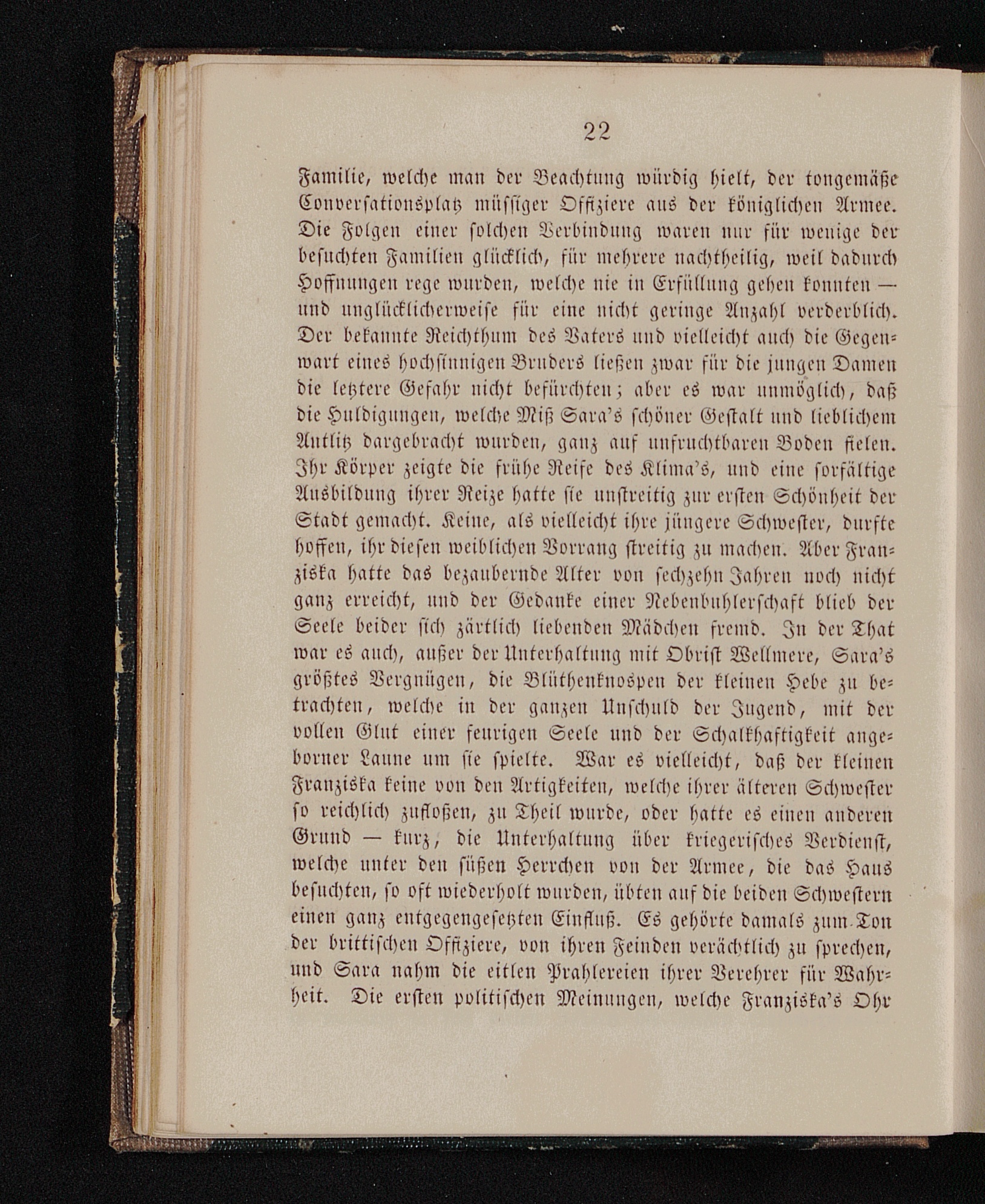 22

Familie, welche man der Beachtung würdig hielt, der tongemäße Conversationsplatz müssiger Offiziere aus der königlichen Armee. Die Folgen einer solchen Verbindung waren nur für wenige der besuchten Familien glücklich, für mehrere nachtheilig, weil dadurch Hoffnungen rege wurden, welche nie in Erfüllung gehen konnten — und unglücklicherweise für eine nicht geringe Anzahl verderblich. Der bekannte Reichthum des Vaters und vielleicht auch die Gegenwart eines hochsinnigen Bruders ließen zwar für die jungen Damen die letztere Gefahr nicht befürchten; aber es war unmöglich, daß die Huldigungen, welche Miß Sara's schöner Gestalt und lieblichem Antlitz dargebracht wurden, ganz auf unfruchtbaren Boden fielen. Ihr Körper zeigte die frühe Reife des Klima's, und eine sorfältige Ausbildung ihrer Reize hatte sie unstreitig zur ersten Schönheit der Stadt gemacht. Keine, als vielleicht ihre jüngere Schwester, durfte hoffen, ihr diesen weiblichen Vorrang streitig zu machen. Aber Franziska hatte das bezaubernde Alter von sechzehn Jahren noch nicht ganz erreicht, und der Gedanke einer Nebenbuhlerschaft blieb der Seele beider sich zärtlich liebenden Mädchen fremd. In der That war es auch, außer der Unterhaltung mit Obrist Wellmere, Sara's größtes Vergnügen, die Blüthenknospen der kleinen Hebe zu betrachten, welche in der ganzen Unschuld der Jugend, mit der vollen Glut einer feurigen Seele und der Schalkhaftigkeit angeborner Laune um sie spielte. War es vielleicht, daß der kleinen Franziska keine von den Artigkeiten, welche ihrer älteren Schwester so reichlich zufloßen, zu Theil wurde, oder hatte es einen anderen Grund — kurz, die Unterhaltung über kriegerisches Verdienst, welche unter den süßen Herrchen von der Armee, die das Haus besuchten, so oft wiederholt wurden, übten auf die beiden Schwestern einen ganz entgegengesetzten Einfluß. Es gehörte damals zum Ton der brittischen Offiziere, von ihren Feinden verächtlich zu sprechen, und Sara nahm die eitlen Prahlereien ihrer Verehrer für Wahrheit. Die ersten politischen Meinungen, welche Franziska's Ohr